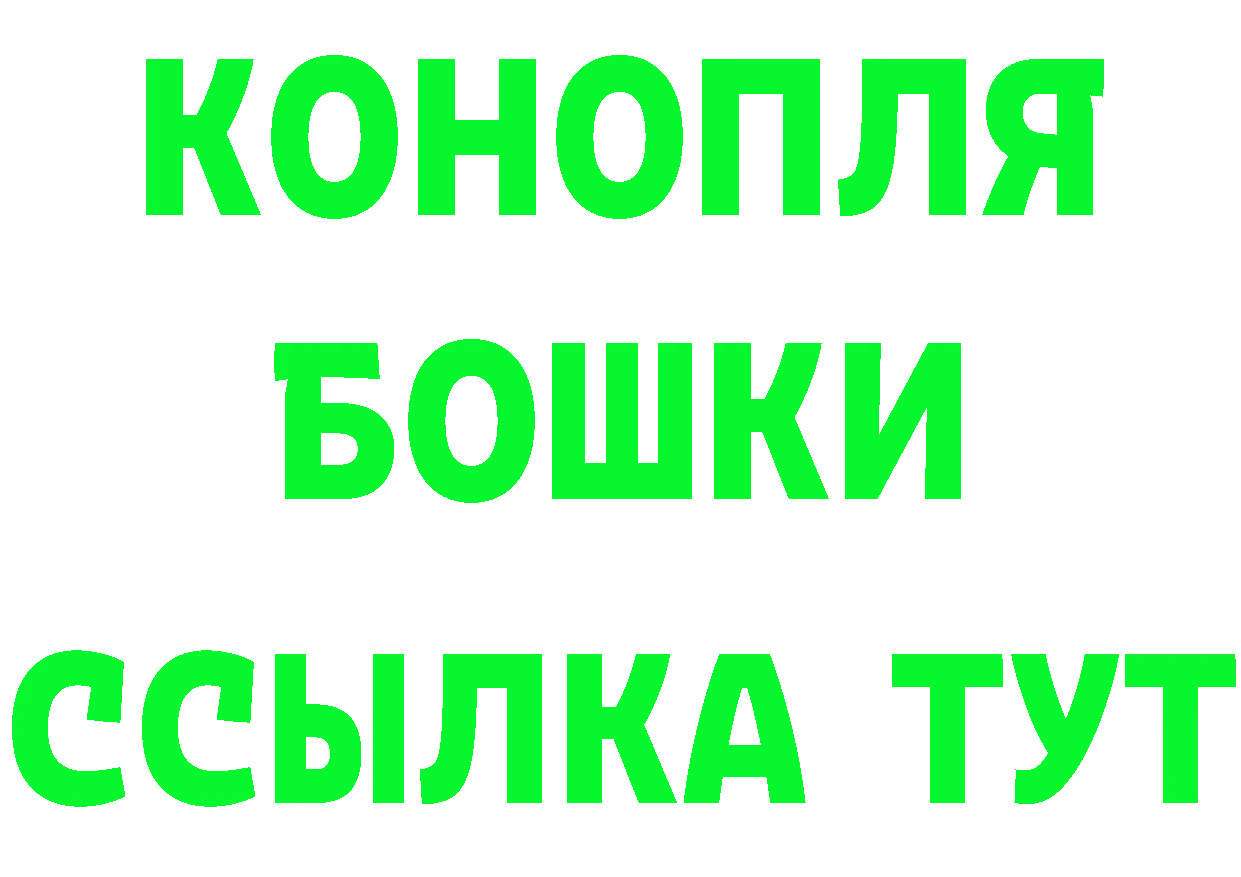 КОНОПЛЯ
БОШКИ
ССЫЛКА ТУТ